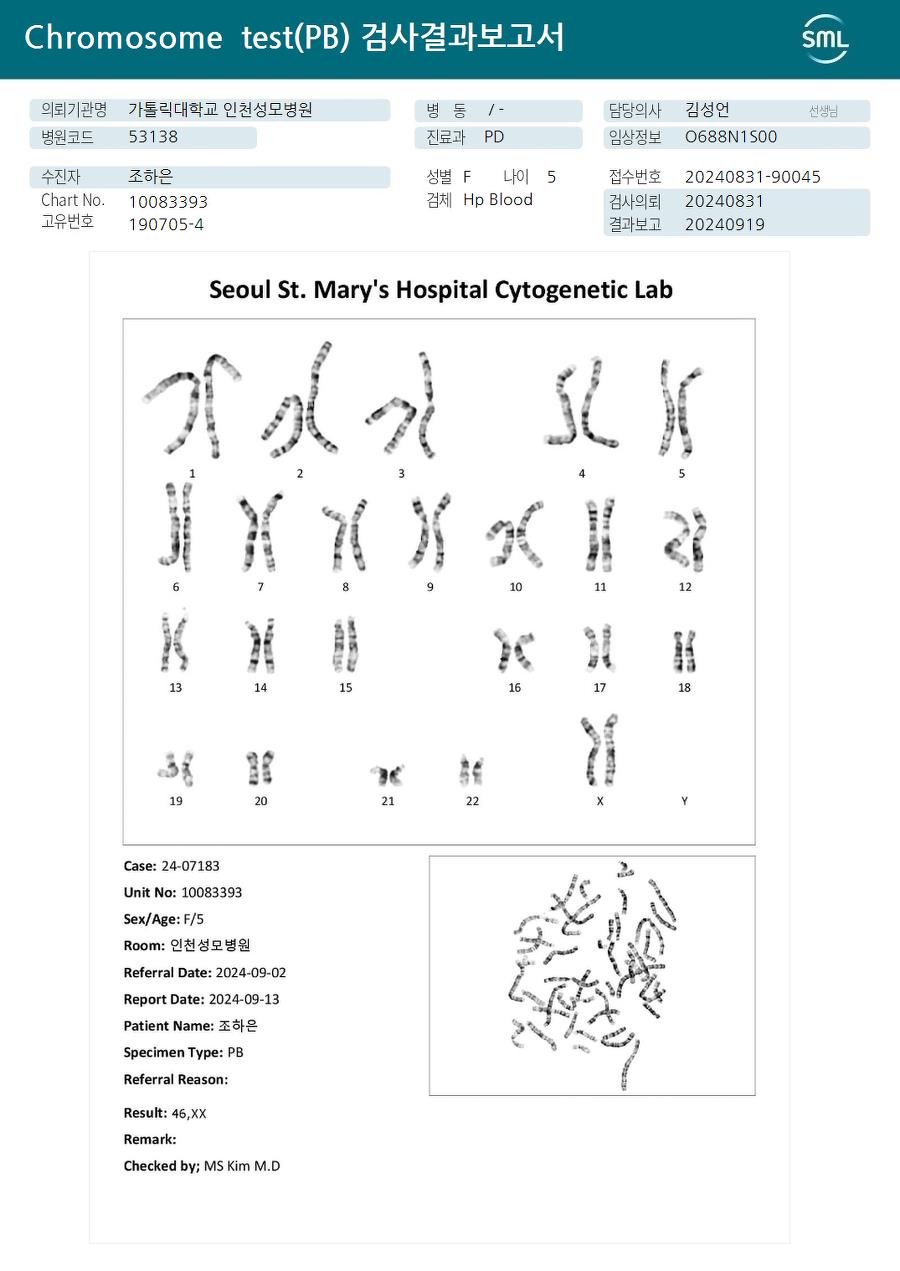 Chromosome test(PB) 검사결과보고서

SML

의뢰기관명 가톨릭대학교 인천성모병원
병원코드 53138
병 동 / -
진료과 PD
담당의사 김성언 선생님
임상정보 O688N1S00

수진자 조하은
Chart No. 10083393
고유번호 190705-4
성별 F 나이 5
검체 Hp Blood
접수번호 20240831-90045
검사의뢰 20240831
결과보고 20240919

Seoul St. Mary's Hospital Cytogenetic Lab

1 2 3 4 5
6 7 8 9 10 11 12
13 14 15 16 17 18
19 20 21 22 X Y

Case: 24-07183
Unit No: 10083393
Sex/Age: F/5
Room: 인천성모병원
Referral Date: 2024-09-02
Report Date: 2024-09-13
Patient Name: 조하은
Specimen Type: PB
Referral Reason:

Result: 46,XX
Remark:
Checked by; MS Kim M.D